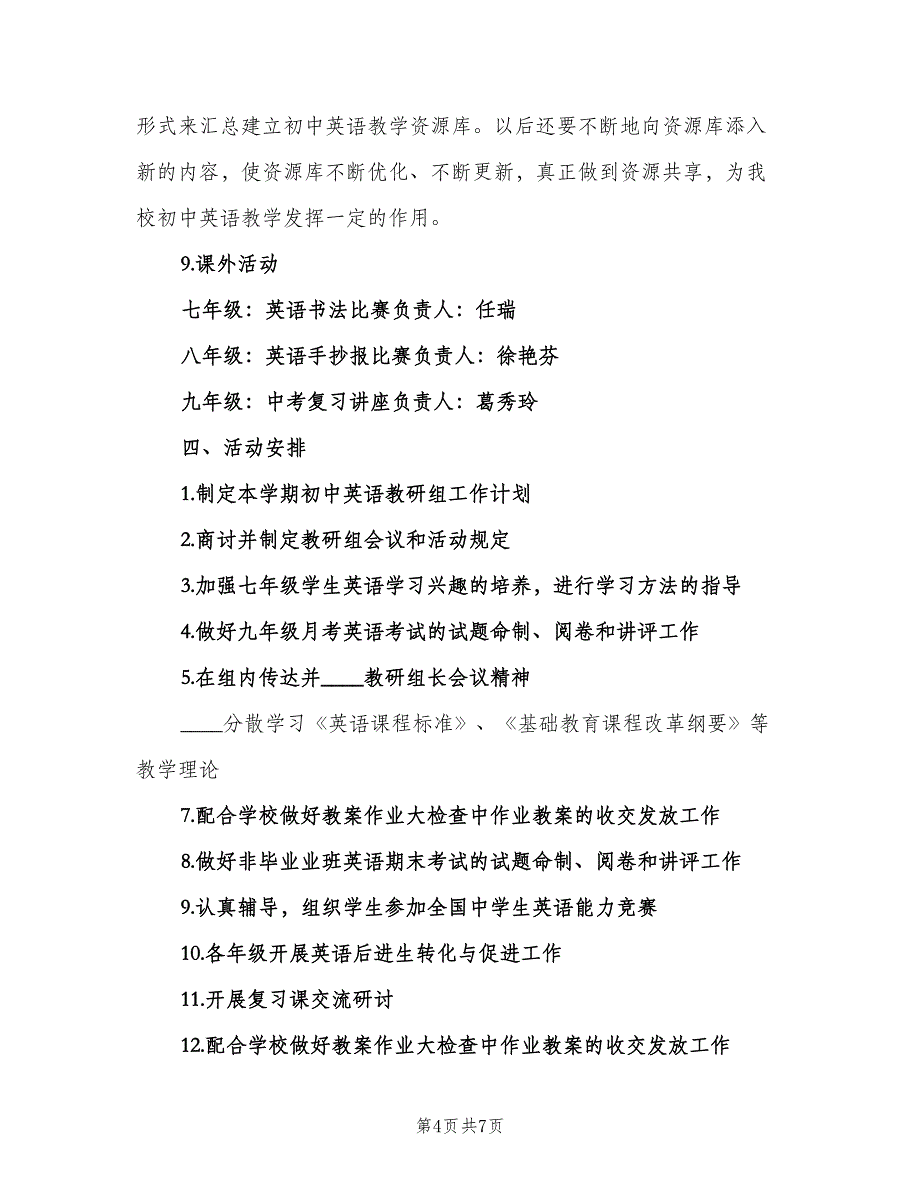 形式来汇总建立初中英语教学资源库。以后还要不断地向资源库添入新的内容，使资源库不断优化、不断更新，真正做到资源共享，为我校初中英语教学发挥一定的作用。

9.课外活动

七年级：英语书法比赛负责人：任瑞

八年级：英语手抄报比赛负责人：徐艳芬

九年级：中考复习讲座负责人：葛秀玲

四、活动安排

1.制定本学期初中英语教研组工作计划

2.商讨并制定教研组会议和活动规定

3.加强七年级学生英语学习兴趣的培养，进行学习方法的指导

4.做好九年级月考英语考试的试题命制、阅卷和讲评工作

5.在组内传达并____教研组长会议精神

____分散学习《英语课程标准》、《基础教育课程改革纲要》等教学理论

7.配合学校做好教案作业大检查中作业教案的收交发放工作

8.做好非毕业业班英语期末考试的试题命制、阅卷和讲评工作

9.认真辅导，组织学生参加全国中学生英语能力竞赛

10.各年级开展英语后进生转化与促进工作

11.开展复习课交流研讨

12.配合学校做好教案作业大检查中作业教案的收交发放工作

第4页 共7页